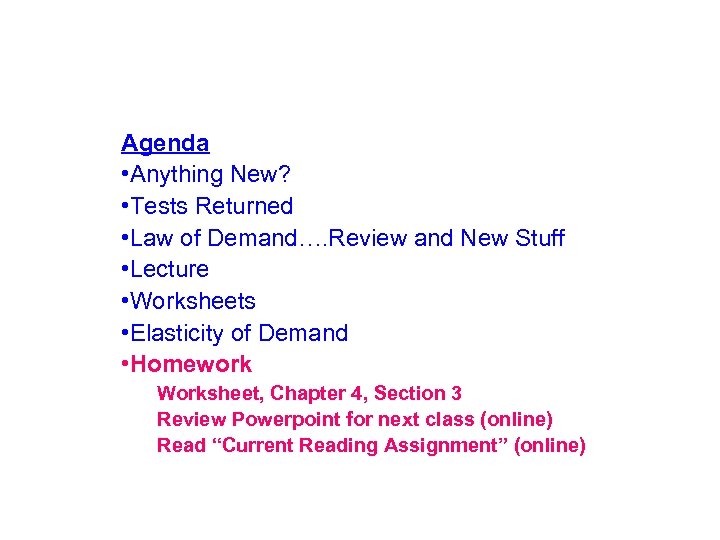 Agenda

• Anything New?
• Tests Returned
• Law of Demand….Review and New Stuff
• Lecture
• Worksheets
• Elasticity of Demand
• Homework

Worksheet, Chapter 4, Section 3
Review Powerpoint for next class (online)
Read "Current Reading Assignment" (online)